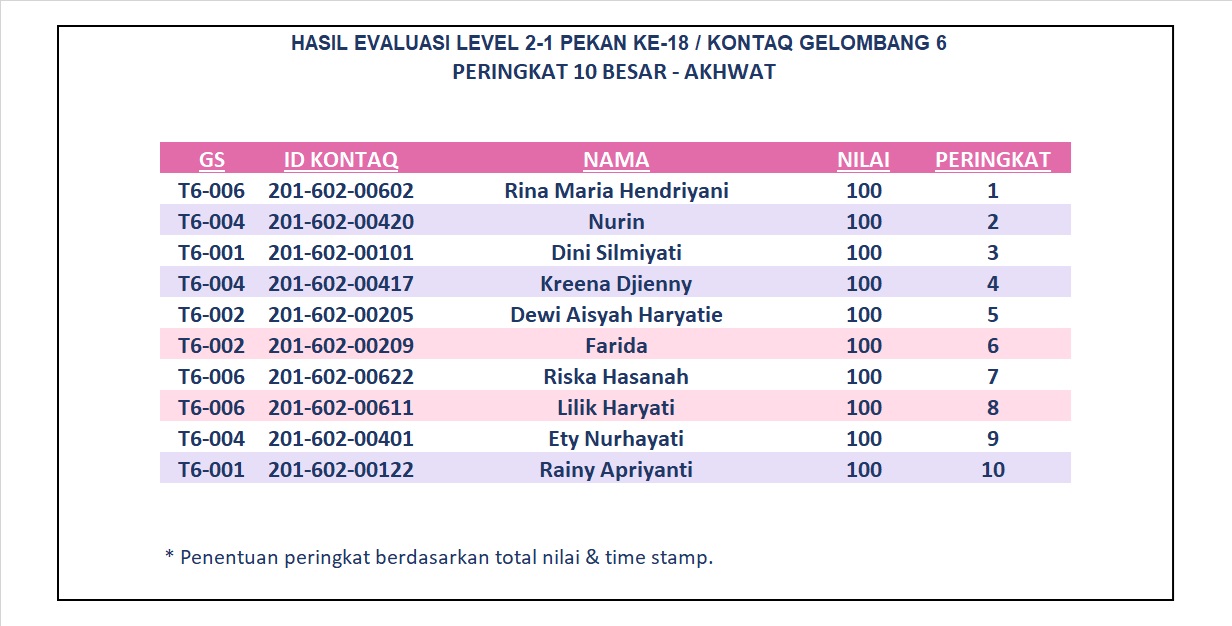 HASIL EVALUASI LEVEL 2-1 PEKAN KE-18 / KONTAQ GELOMBANG 6
PERINGKAT 10 BESAR - AKHWAT

| GS | ID KONTAQ | NAMA | NILAI | PERINGKAT |
|---|---|---|---|---|
| T6-006 | 201-602-00602 | Rina Maria Hendriyani | 100 | 1 |
| T6-004 | 201-602-00420 | Nurin | 100 | 2 |
| T6-001 | 201-602-00101 | Dini Silmiyati | 100 | 3 |
| T6-004 | 201-602-00417 | Kreena Djienny | 100 | 4 |
| T6-002 | 201-602-00205 | Dewi Aisyah Haryatie | 100 | 5 |
| T6-002 | 201-602-00209 | Farida | 100 | 6 |
| T6-006 | 201-602-00622 | Riska Hasanah | 100 | 7 |
| T6-006 | 201-602-00611 | Lilik Haryati | 100 | 8 |
| T6-004 | 201-602-00401 | Ety Nurhayati | 100 | 9 |
| T6-001 | 201-602-00122 | Rainy Apriyanti | 100 | 10 |

* Penentuan peringkat berdasarkan total nilai & time stamp.